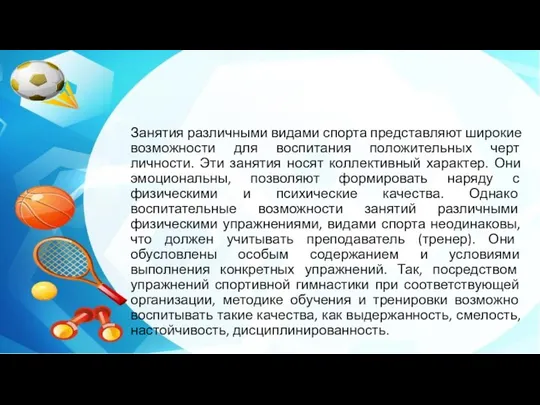 Занятия различными видами спорта представляют широкие возможности для воспитания положительных черт личности. Эти занятия носят коллективный характер. Они эмоциональны, позволяют формировать наряду с физическими и психические качества. Однако воспитательные возможности занятий различными физическими упражнениями, видами спорта неодинаковы, что должен учитывать преподаватель (тренер). Они обусловлены особым содержанием и условиями выполнения конкретных упражнений. Так, посредством упражнений спортивной гимнастики при соответствующей организации, методике обучения и тренировки возможно воспитывать такие качества, как выдержанность, смелость, настойчивость, дисциплинированность.